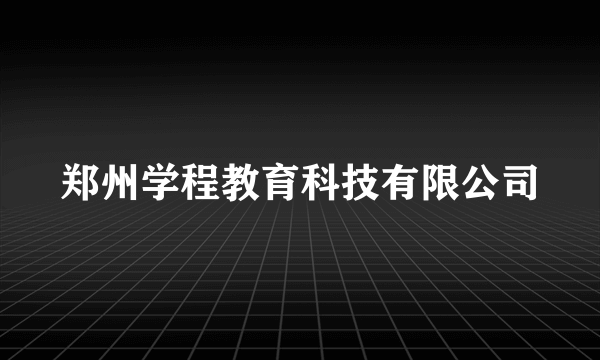 郑州学程教育科技有限公司